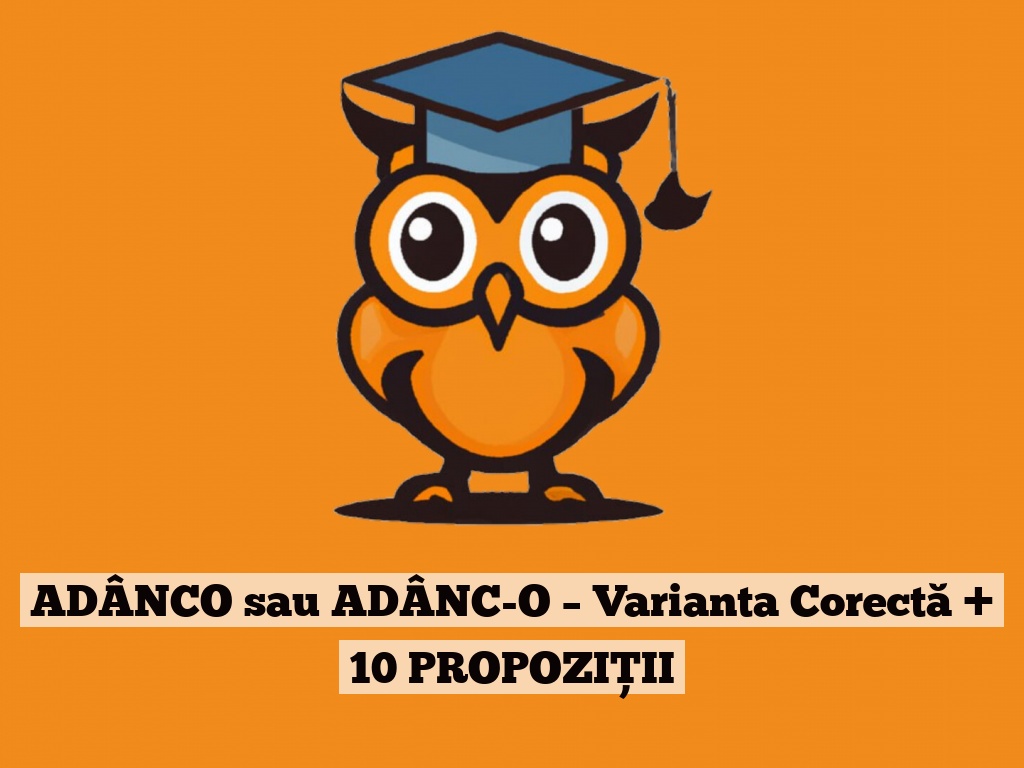 ADÂNCO sau ADÂNC-O – Varianta Corectă + 10 PROPOZIȚII